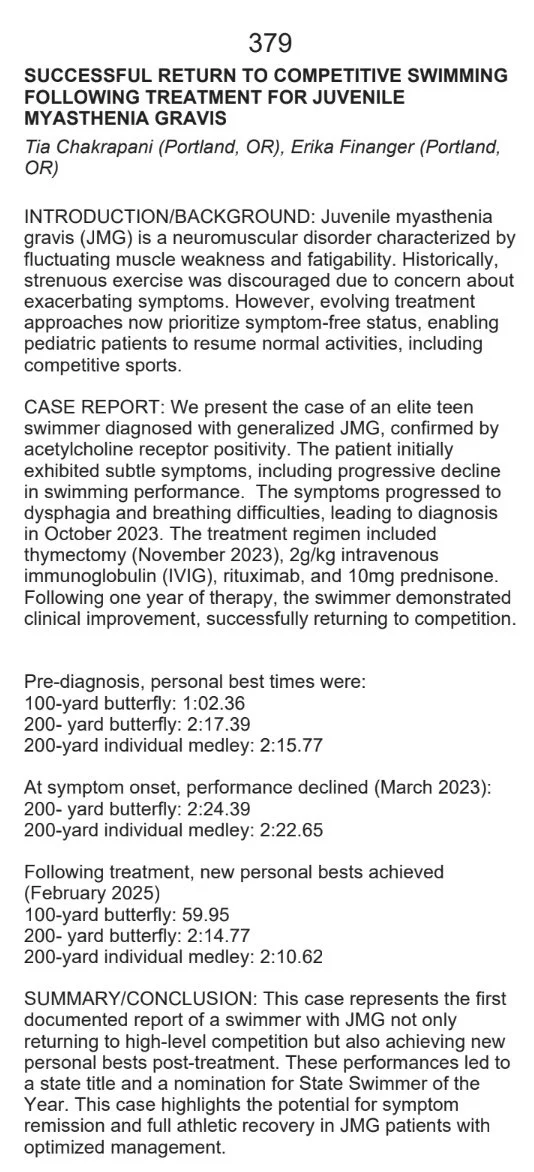 379

SUCCESSFUL RETURN TO COMPETITIVE SWIMMING FOLLOWING TREATMENT FOR JUVENILE MYASTHENIA GRAVIS

Tia Chakrapani (Portland, OR), Erika Finanger (Portland, OR)

INTRODUCTION/BACKGROUND: Juvenile myasthenia gravis (JMG) is a neuromuscular disorder characterized by fluctuating muscle weakness and fatigability. Historically, strenuous exercise was discouraged due to concern about exacerbating symptoms. However, evolving treatment approaches now prioritize symptom-free status, enabling pediatric patients to resume normal activities, including competitive sports.

CASE REPORT: We present the case of an elite teen swimmer diagnosed with generalized JMG, confirmed by acetylcholine receptor positivity. The patient initially exhibited subtle symptoms, including progressive decline in swimming performance. The symptoms progressed to dysphagia and breathing difficulties, leading to diagnosis in October 2023. The treatment regimen included thymectomy (November 2023), 2g/kg intravenous immunoglobulin (IVIG), rituximab, and 10mg prednisone. Following one year of therapy, the swimmer demonstrated clinical improvement, successfully returning to competition.

Pre-diagnosis, personal best times were:
100-yard butterfly: 1:02.36
200- yard butterfly: 2:17.39
200-yard individual medley: 2:15.77

At symptom onset, performance declined (March 2023):
200- yard butterfly: 2:24.39
200-yard individual medley: 2:22.65

Following treatment, new personal bests achieved (February 2025)
100-yard butterfly: 59.95
200- yard butterfly: 2:14.77
200-yard individual medley: 2:10.62

SUMMARY/CONCLUSION: This case represents the first documented report of a swimmer with JMG not only returning to high-level competition but also achieving new personal bests post-treatment. These performances led to a state title and a nomination for State Swimmer of the Year. This case highlights the potential for symptom remission and full athletic recovery in JMG patients with optimized management.